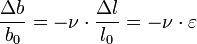 $\frac{\Delta b}{b_0} = -\nu \cdot \frac{\Delta l}{l_0} = -\nu \cdot \varepsilon$